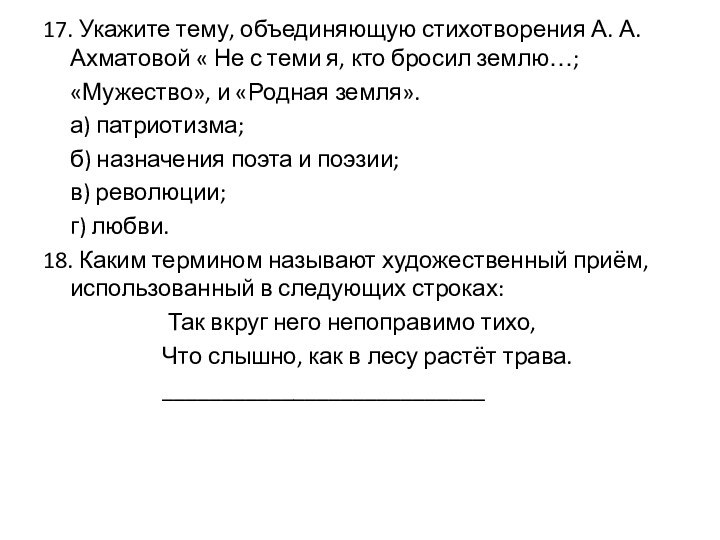 17. Укажите тему, объединяющую стихотворения А. А. Ахматовой « Не с теми я, кто бросил землю…; «Мужество», и «Родная земля».

а) патриотизма;

б) назначения поэта и поэзии;

в) революции;

г) любви.

18. Каким термином называют художественный приём, использованный в следующих строках:

Так вкруг него непоправимо тихо,
Что слышно, как в лесу растёт трава.

___________________________